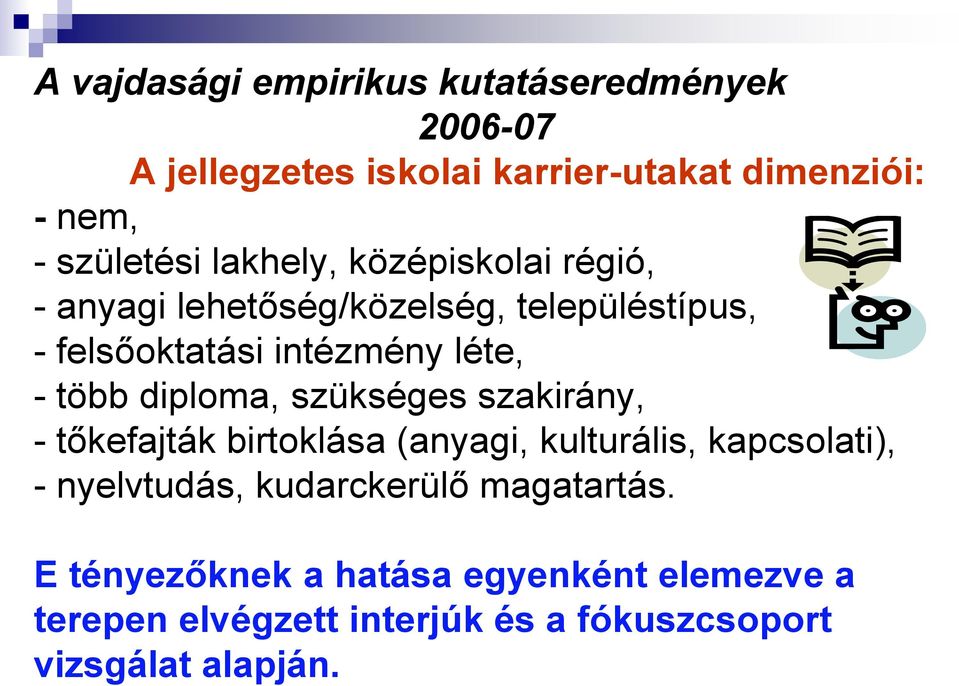 A vajdasági empirikus kutatáseredmények
2006-07
A jellegzetes iskolai karrier-utakat dimenziói:
- nem,
- születési lakhely, középiskolai régió,
- anyagi lehetőség/közelség, településtípus,
- felsőoktatási intézmény léte,
- több diploma, szükséges szakirány,
- tőkefajták birtoklása (anyagi, kulturális, kapcsolati),
- nyelvtudás, kudarckerülő magatartás.

E tényezőknek a hatása egyenként elemezve a terepen elvégzett interjúk és a fókuszcsoport vizsgálat alapján.